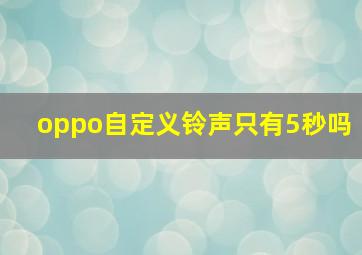 oppo自定义铃声只有5秒吗